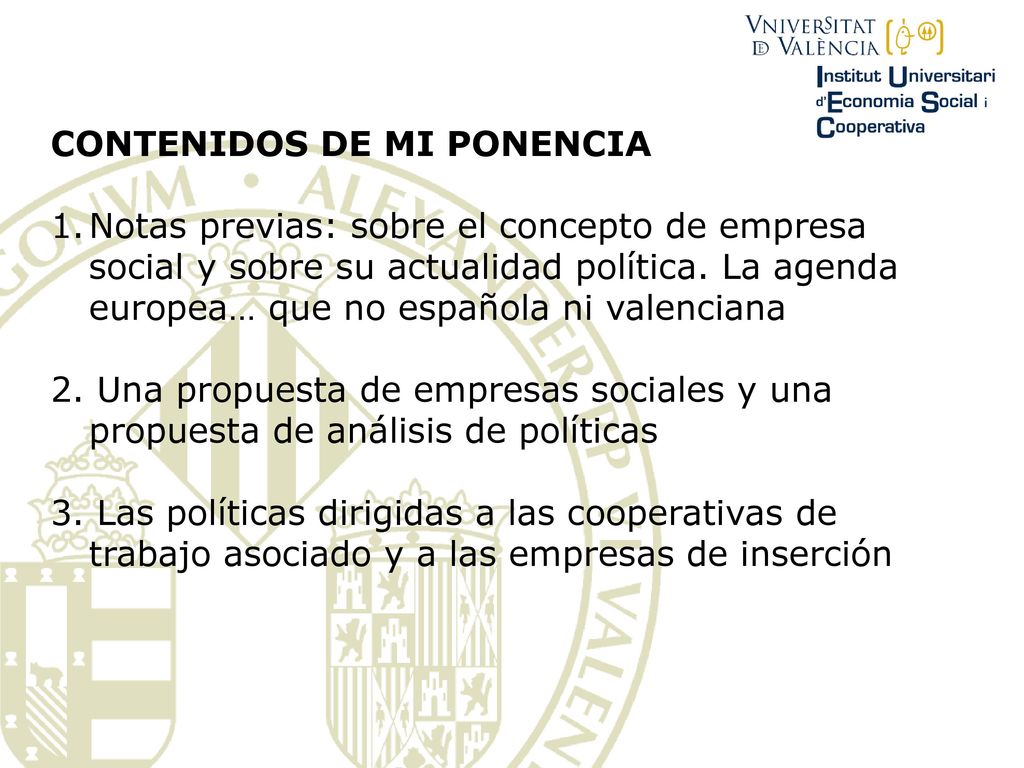 VNIVERSITAT
DE VALÈNCIA

Institut Universitari d'Economia Social i Cooperativa

CONTENIDOS DE MI PONENCIA

1. Notas previas: sobre el concepto de empresa social y sobre su actualidad política. La agenda europea… que no española ni valenciana

2. Una propuesta de empresas sociales y una propuesta de análisis de políticas

3. Las políticas dirigidas a las cooperativas de trabajo asociado y a las empresas de inserción